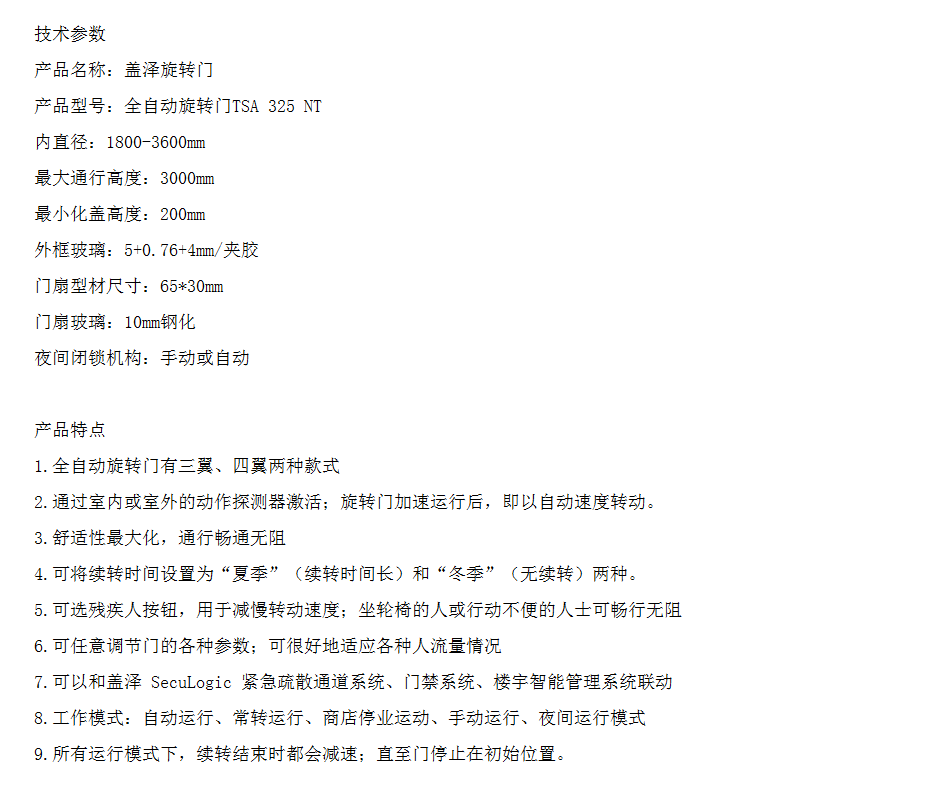 技术参数

产品名称：盖泽旋转门

产品型号：全自动旋转门TSA 325 NT

内直径：1800-3600mm

最大通行高度：3000mm

最小化盖高度：200mm

外框玻璃：5+0.76+4mm/夹胶

门扇型材尺寸：65*30mm

门扇玻璃：10mm钢化

夜间闭锁机构：手动或自动

产品特点

1.全自动旋转门有三翼、四翼两种款式

2.通过室内或室外的动作探测器激活；旋转门加速运行后，即以自动速度转动。

3.舒适性最大化，通行畅通无阻

4.可将续转时间设置为“夏季”（续转时间长）和“冬季”（无续转）两种。

5.可选残疾人按钮，用于减慢转动速度；坐轮椅的人或行动不便的人士可畅行无阻

6.可任意调节门的各种参数；可很好地适应各种人流量情况

7.可以和盖泽 SecuLogic 紧急疏散通道系统、门禁系统、楼宇智能管理系统联动

8.工作模式：自动运行、常转运行、商店停业运动、手动运行、夜间运行模式

9.所有运行模式下，续转结束时都会减速；直至门停止在初始位置。